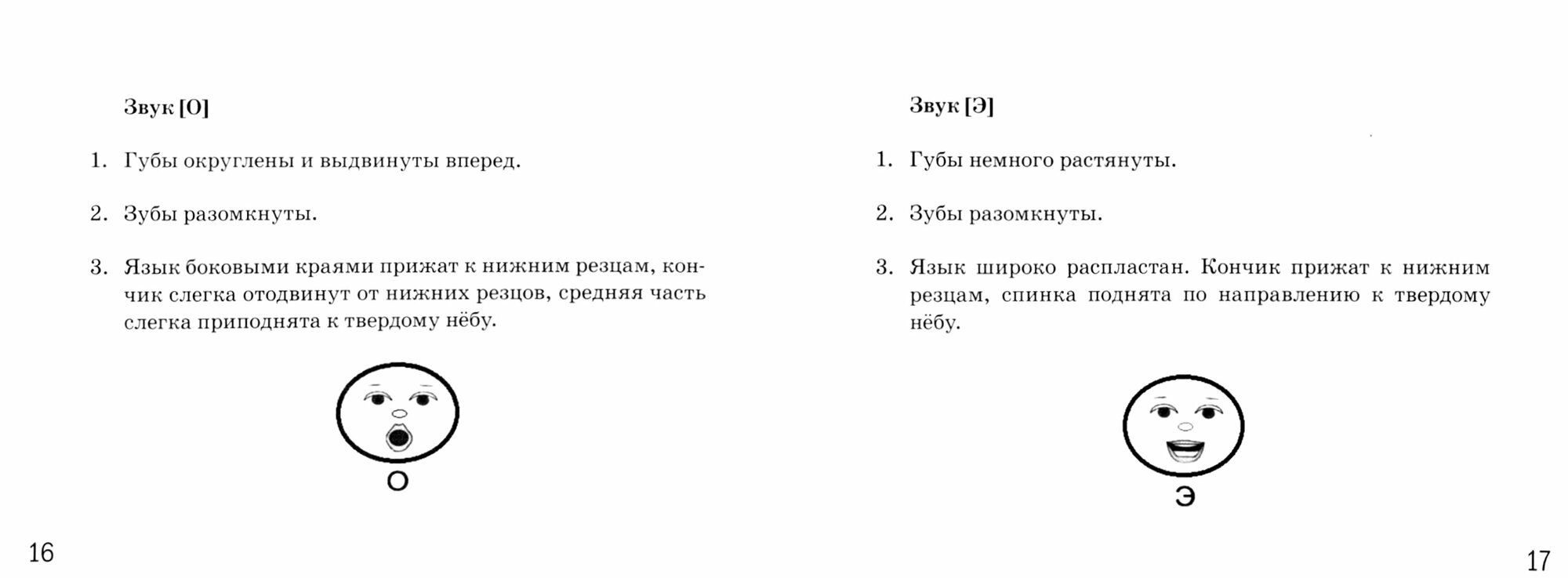 Звук [О]

1. Губы округлены и выдвинуты вперед.

2. Зубы разомкнуты.

3. Язык боковыми краями прижат к нижним резцам, кончик слегка отодвинут от нижних резцов, средняя часть слегка приподнята к твердому нёбу.

О

16

Звук [Э]

1. Губы немного растянуты.

2. Зубы разомкнуты.

3. Язык широко распластан. Кончик прижат к нижним резцам, спинка поднята по направлению к твердому нёбу.

Э

17